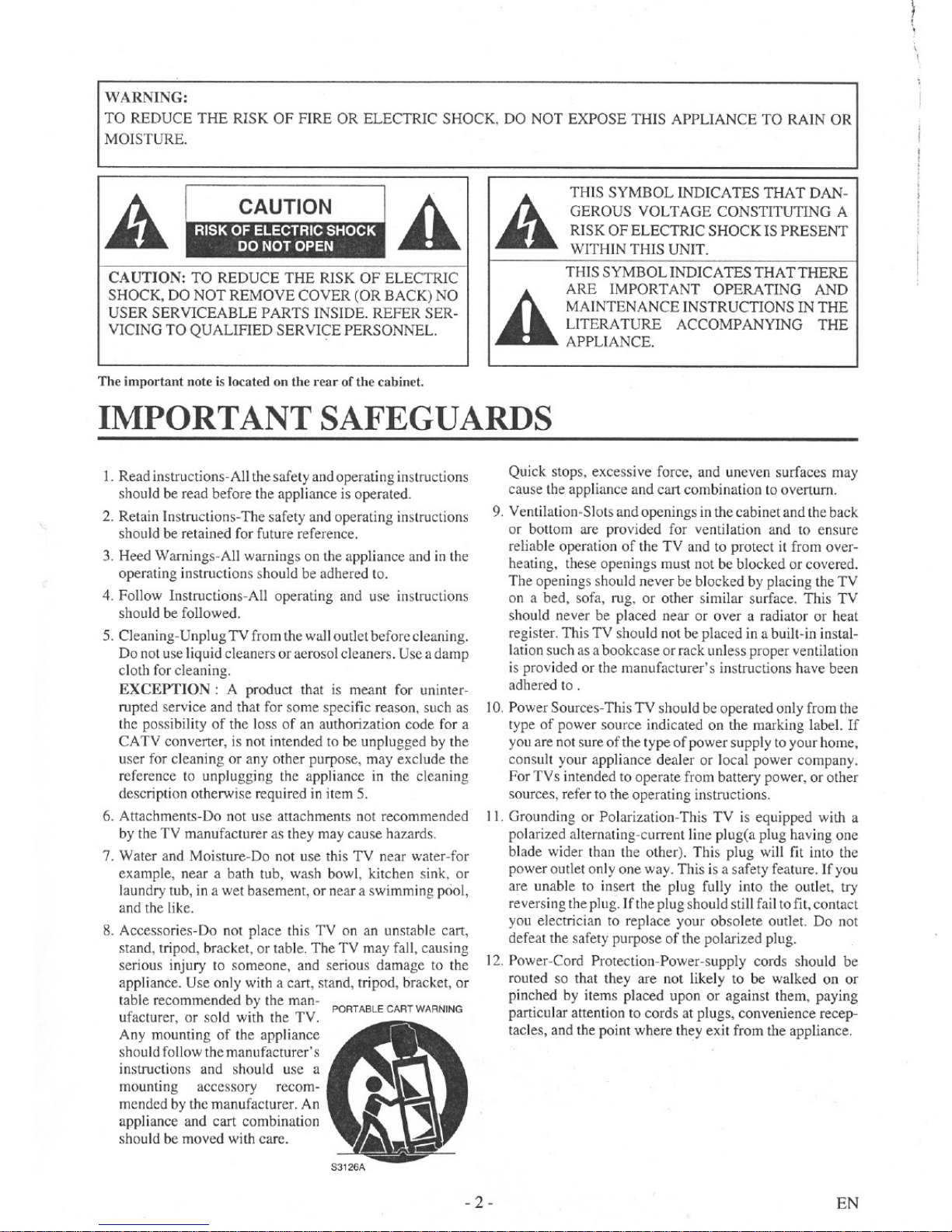 WARNING:
TO REDUCE THE RISK OF FIRE OR ELECTRIC SHOCK, DO NOT EXPOSE THIS APPLIANCE TO RAIN OR MOISTURE.

CAUTION
RISK OF ELECTRIC SHOCK
DO NOT OPEN

CAUTION: TO REDUCE THE RISK OF ELECTRIC SHOCK, DO NOT REMOVE COVER (OR BACK) NO USER SERVICEABLE PARTS INSIDE. REFER SERVICING TO QUALIFIED SERVICE PERSONNEL.

THIS SYMBOL INDICATES THAT DANGEROUS VOLTAGE CONSTITUTING A RISK OF ELECTRIC SHOCK IS PRESENT WITHIN THIS UNIT.

THIS SYMBOL INDICATES THAT THERE ARE IMPORTANT OPERATING AND MAINTENANCE INSTRUCTIONS IN THE LITERATURE ACCOMPANYING THE APPLIANCE.

The important note is located on the rear of the cabinet.

IMPORTANT SAFEGUARDS

1. Read instructions-All the safety and operating instructions should be read before the appliance is operated.

2. Retain Instructions-The safety and operating instructions should be retained for future reference.

3. Heed Warnings-All warnings on the appliance and in the operating instructions should be adhered to.

4. Follow Instructions-All operating and use instructions should be followed.

5. Cleaning-Unplug TV from the wall outlet before cleaning. Do not use liquid cleaners or aerosol cleaners. Use a damp cloth for cleaning.

EXCEPTION : A product that is meant for uninterrupted service and that for some specific reason, such as the possibility of the loss of an authorization code for a CATV converter, is not intended to be unplugged by the user for cleaning or any other purpose, may exclude the reference to unplugging the appliance in the cleaning description otherwise required in item 5.

6. Attachments-Do not use attachments not recommended by the TV manufacturer as they may cause hazards.

7. Water and Moisture-Do not use this TV near water-for example, near a bath tub, wash bowl, kitchen sink, or laundry tub, in a wet basement, or near a swimming pool, and the like.

8. Accessories-Do not place this TV on an unstable cart, stand, tripod, bracket, or table. The TV may fall, causing serious injury to someone, and serious damage to the appliance. Use only with a cart, stand, tripod, bracket, or table recommended by the manufacturer, or sold with the TV. Any mounting of the appliance should follow the manufacturer's instructions and should use a mounting accessory recommended by the manufacturer. An appliance and cart combination should be moved with care.

PORTABLE CART WARNING

S3126A

Quick stops, excessive force, and uneven surfaces may cause the appliance and cart combination to overturn.

9. Ventilation-Slots and openings in the cabinet and the back or bottom are provided for ventilation and to ensure reliable operation of the TV and to protect it from overheating, these openings must not be blocked or covered. The openings should never be blocked by placing the TV on a bed, sofa, rug, or other similar surface. This TV should never be placed near or over a radiator or heat register. This TV should not be placed in a built-in installation such as a bookcase or rack unless proper ventilation is provided or the manufacturer's instructions have been adhered to .

10. Power Sources-This TV should be operated only from the type of power source indicated on the marking label. If you are not sure of the type of power supply to your home, consult your appliance dealer or local power company. For TVs intended to operate from battery power, or other sources, refer to the operating instructions.

11. Grounding or Polarization-This TV is equipped with a polarized alternating-current line plug(a plug having one blade wider than the other). This plug will fit into the power outlet only one way. This is a safety feature. If you are unable to insert the plug fully into the outlet, try reversing the plug. If the plug should still fail to fit, contact you electrician to replace your obsolete outlet. Do not defeat the safety purpose of the polarized plug.

12. Power-Cord Protection-Power-supply cords should be routed so that they are not likely to be walked on or pinched by items placed upon or against them, paying particular attention to cords at plugs, convenience receptacles, and the point where they exit from the appliance.

- 2 -

EN